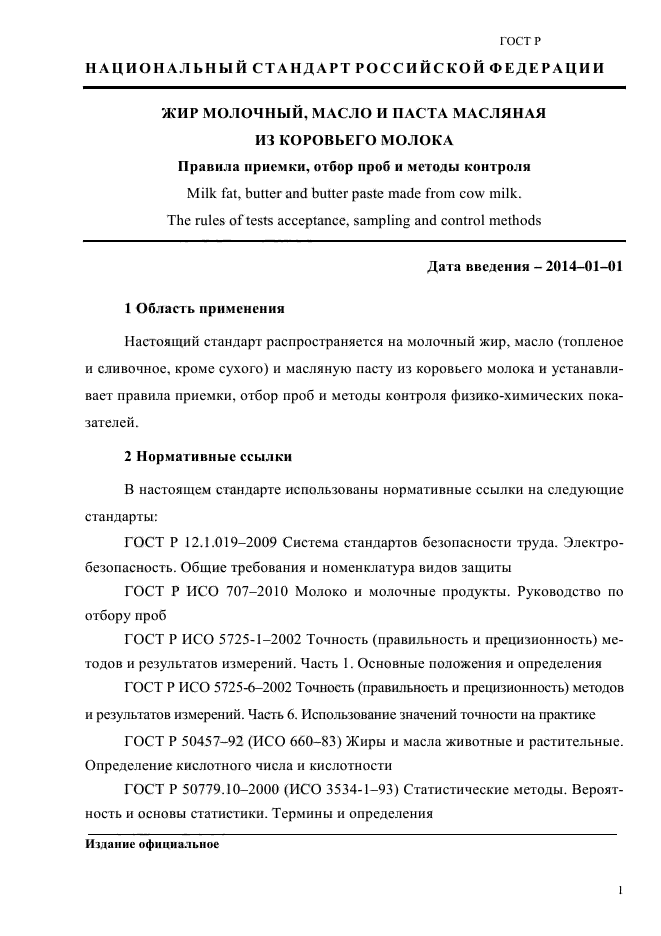 ГОСТ Р

НАЦИОНАЛЬНЫЙ СТАНДАРТ РОССИЙСКОЙ ФЕДЕРАЦИИ

ЖИР МОЛОЧНЫЙ, МАСЛО И ПАСТА МАСЛЯНАЯ
ИЗ КОРОВЬЕГО МОЛОКА

Правила приемки, отбор проб и методы контроля

Milk fat, butter and butter paste made from cow milk.
The rules of tests acceptance, sampling and control methods

Дата введения – 2014–01–01

1 Область применения

Настоящий стандарт распространяется на молочный жир, масло (топленое и сливочное, кроме сухого) и масляную пасту из коровьего молока и устанавливает правила приемки, отбор проб и методы контроля физико-химических показателей.

2 Нормативные ссылки

В настоящем стандарте использованы нормативные ссылки на следующие стандарты:

ГОСТ Р 12.1.019–2009 Система стандартов безопасности труда. Электробезопасность. Общие требования и номенклатура видов защиты

ГОСТ Р ИСО 707–2010 Молоко и молочные продукты. Руководство по отбору проб

ГОСТ Р ИСО 5725-1–2002 Точность (правильность и прецизионность) методов и результатов измерений. Часть 1. Основные положения и определения

ГОСТ Р ИСО 5725-6–2002 Точность (правильность и прецизионность) методов и результатов измерений. Часть 6. Использование значений точности на практике

ГОСТ Р 50457–92 (ИСО 660–83) Жиры и масла животные и растительные. Определение кислотного числа и кислотности

ГОСТ Р 50779.10–2000 (ИСО 3534-1–93) Статистические методы. Вероятность и основы статистики. Термины и определения

Издание официальное

1